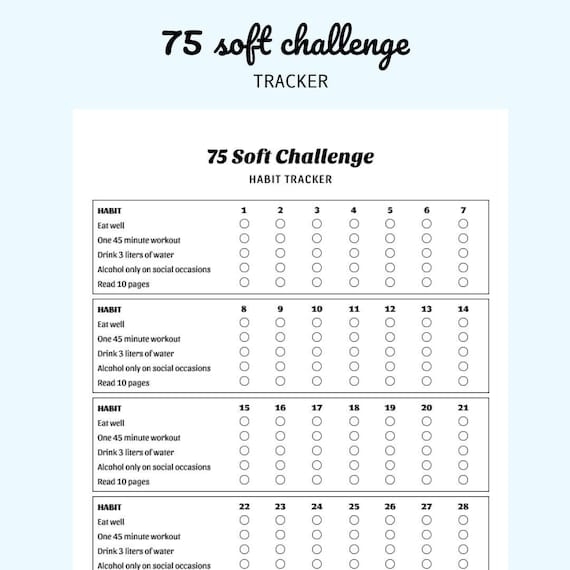 75 soft challenge
TRACKER

75 Soft Challenge
HABIT TRACKER

| HABIT | 1 | 2 | 3 | 4 | 5 | 6 | 7 |
|---|---|---|---|---|---|---|---|
| Eat well | ○ | ○ | ○ | ○ | ○ | ○ | ○ |
| One 45 minute workout | ○ | ○ | ○ | ○ | ○ | ○ | ○ |
| Drink 3 liters of water | ○ | ○ | ○ | ○ | ○ | ○ | ○ |
| Alcohol only on social occasions | ○ | ○ | ○ | ○ | ○ | ○ | ○ |
| Read 10 pages | ○ | ○ | ○ | ○ | ○ | ○ | ○ |

| HABIT | 8 | 9 | 10 | 11 | 12 | 13 | 14 |
|---|---|---|---|---|---|---|---|
| Eat well | ○ | ○ | ○ | ○ | ○ | ○ | ○ |
| One 45 minute workout | ○ | ○ | ○ | ○ | ○ | ○ | ○ |
| Drink 3 liters of water | ○ | ○ | ○ | ○ | ○ | ○ | ○ |
| Alcohol only on social occasions | ○ | ○ | ○ | ○ | ○ | ○ | ○ |
| Read 10 pages | ○ | ○ | ○ | ○ | ○ | ○ | ○ |

| HABIT | 15 | 16 | 17 | 18 | 19 | 20 | 21 |
|---|---|---|---|---|---|---|---|
| Eat well | ○ | ○ | ○ | ○ | ○ | ○ | ○ |
| One 45 minute workout | ○ | ○ | ○ | ○ | ○ | ○ | ○ |
| Drink 3 liters of water | ○ | ○ | ○ | ○ | ○ | ○ | ○ |
| Alcohol only on social occasions | ○ | ○ | ○ | ○ | ○ | ○ | ○ |
| Read 10 pages | ○ | ○ | ○ | ○ | ○ | ○ | ○ |

| HABIT | 22 | 23 | 24 | 25 | 26 | 27 | 28 |
|---|---|---|---|---|---|---|---|
| Eat well | ○ | ○ | ○ | ○ | ○ | ○ | ○ |
| One 45 minute workout | ○ | ○ | ○ | ○ | ○ | ○ | ○ |
| Drink 3 liters of water | ○ | ○ | ○ | ○ | ○ | ○ | ○ |
| Alcohol only on social occasions | ○ | ○ | ○ | ○ | ○ | ○ | ○ |